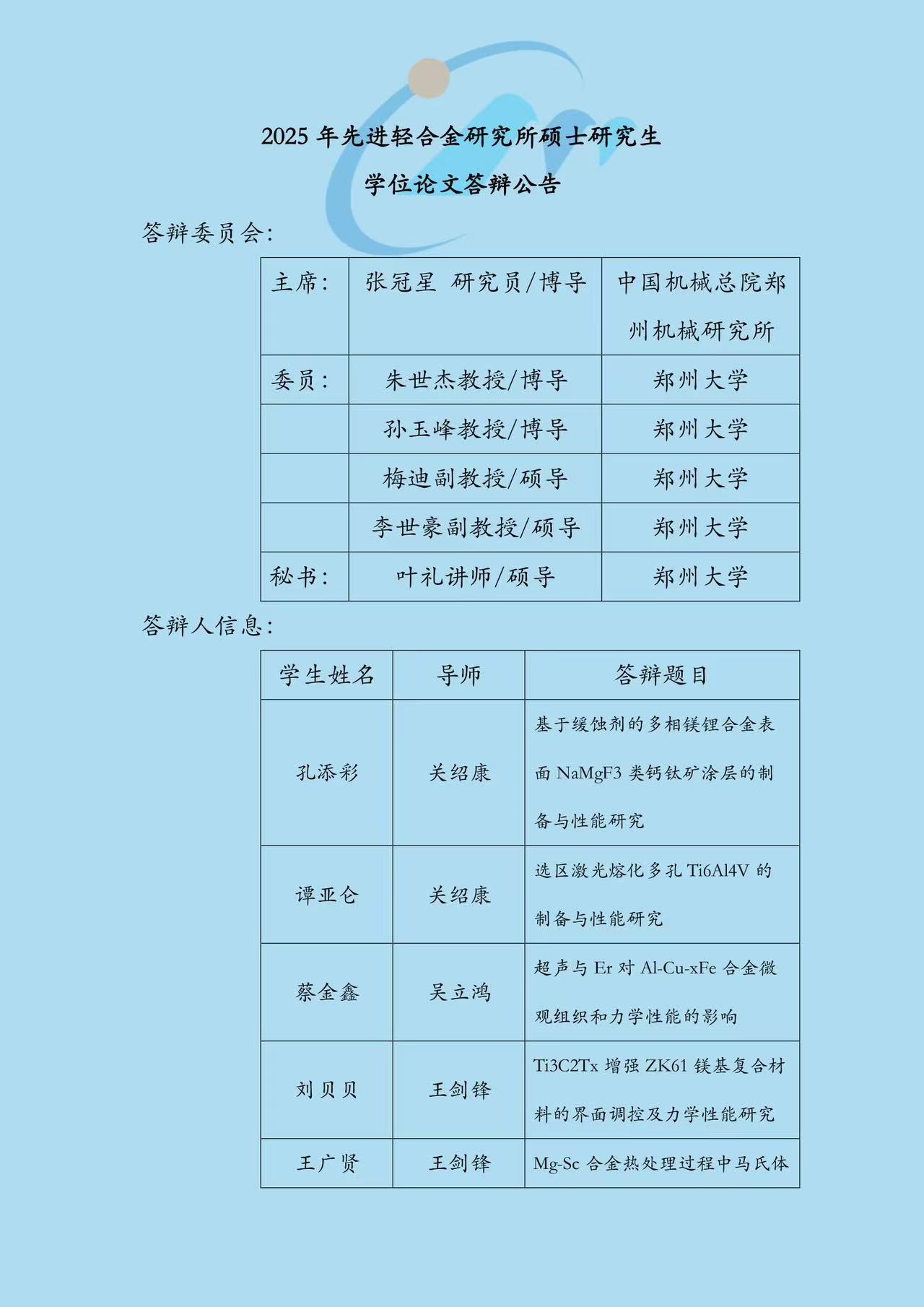 2025 年先进轻合金研究所硕士研究生

学位论文答辩公告

答辩委员会:

| 主席: | 张冠星 研究员/博导 | 中国机械总院郑州机械研究所 |
|---|---|---|
| 委员: | 朱世杰教授/博导 | 郑州大学 |
| | 孙玉峰教授/博导 | 郑州大学 |
| | 梅迪副教授/硕导 | 郑州大学 |
| | 李世豪副教授/硕导 | 郑州大学 |
| 秘书: | 叶礼讲师/硕导 | 郑州大学 |

答辩人信息:

| 学生姓名 | 导师 | 答辩题目 |
|---|---|---|
| 孔添彩 | 关绍康 | 基于缓蚀剂的多相镁锂合金表面 NaMgF3 类钙钛矿涂层的制备与性能研究 |
| 谭亚仑 | 关绍康 | 选区激光熔化多孔 Ti6Al4V 的制备与性能研究 |
| 蔡金鑫 | 吴立鸿 | 超声与 Er 对 Al-Cu-xFe 合金微观组织和力学性能的影响 |
| 刘贝贝 | 王剑锋 | Ti3C2Tx 增强 ZK61 镁基复合材料的界面调控及力学性能研究 |
| 王广贤 | 王剑锋 | Mg-Sc 合金热处理过程中马氏体 |